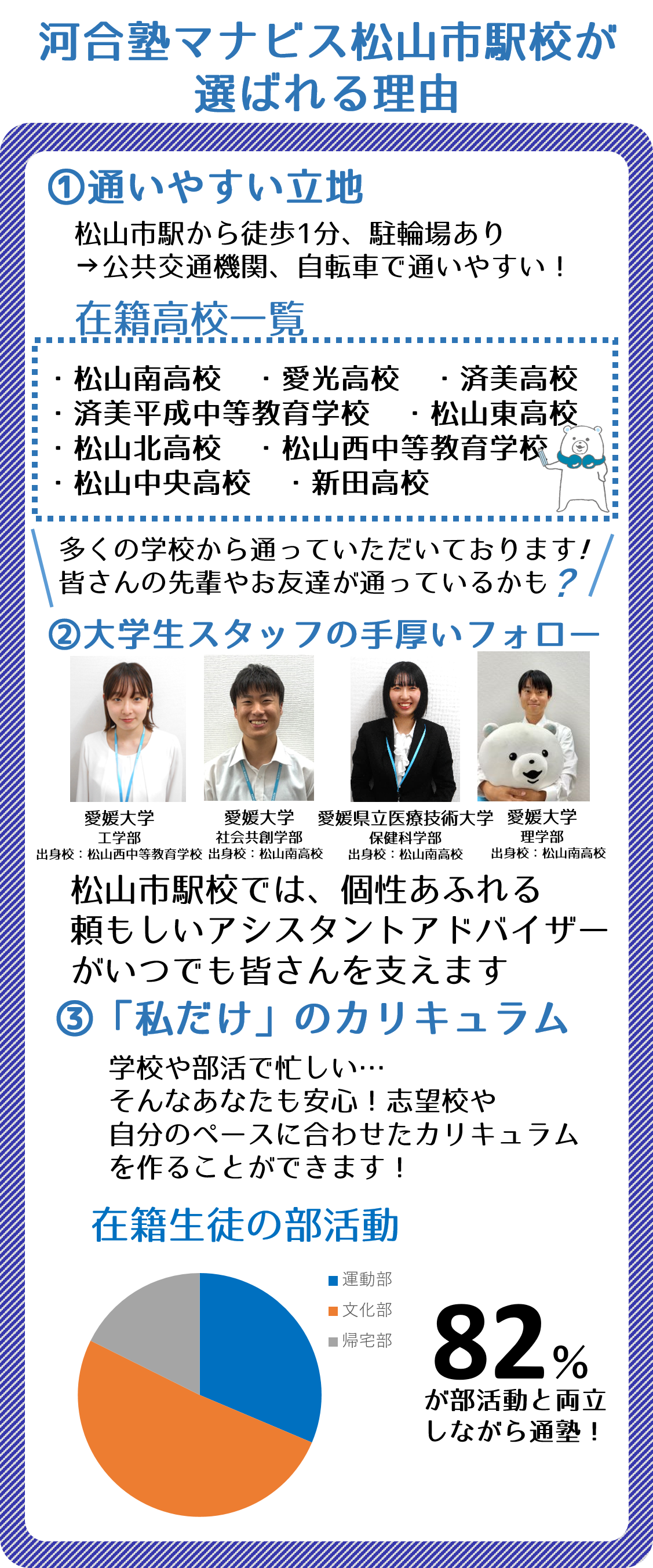 河合塾マナビス松山市駅校が選ばれる理由

①通いやすい立地

松山市駅から徒歩1分、駐輪場あり
→公共交通機関、自転車で通いやすい！

在籍高校一覧

・松山南高校　・愛光高校　・済美高校
・済美平成中等教育学校　・松山東高校
・松山北高校　・松山西中等教育学校
・松山中央高校　・新田高校

多くの学校から通っていただいております！
皆さんの先輩やお友達が通っているかも？

②大学生スタッフの手厚いフォロー

愛媛大学
工学部
出身校：松山西中等教育学校

愛媛大学
社会共創学部
出身校：松山南高校

愛媛県立医療技術大学
保健科学部
出身校：松山南高校

愛媛大学
理学部
出身校：松山南高校

松山市駅校では、個性あふれる頼もしいアシスタントアドバイザーがいつでも皆さんを支えます

③「私だけ」のカリキュラム

学校や部活で忙しい…
そんなあなたも安心！志望校や自分のペースに合わせたカリキュラムを作ることができます！

在籍生徒の部活動

運動部
文化部
帰宅部

82%
が部活動と両立しながら通塾！